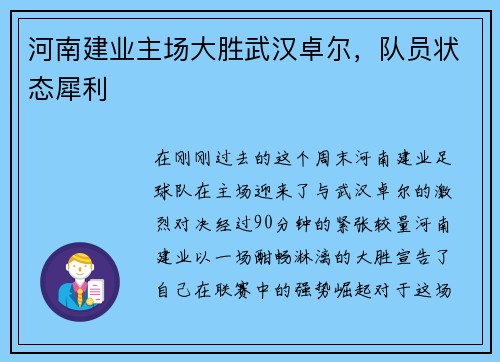 河南建业主场大胜武汉卓尔，队员状态犀利

在刚刚过去的这个周末河南建业足球队在主场迎来了与武汉卓尔的激烈对决经过90分钟的紧张较量河南建业以一场酣畅淋漓的大胜宣告了自己在联赛中的强势崛起对于这场